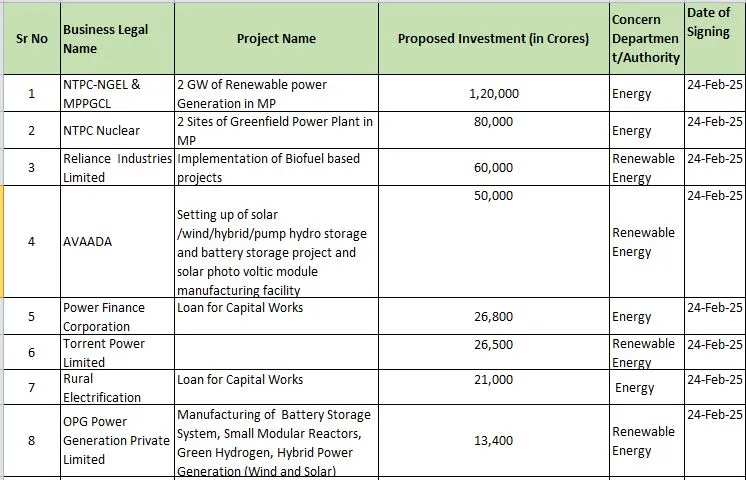 | Sr No | Business Legal Name | Project Name | Proposed Investment (in Crores) | Concern Department/Authority | Date of Signing |
|---|---|---|---|---|---|
| 1 | NTPC-NGEL & MPPGCL | 2 GW of Renewable power Generation in MP | 1,20,000 | Energy | 24-Feb-25 |
| 2 | NTPC Nuclear | 2 Sites of Greenfield Power Plant in MP | 80,000 | Energy | 24-Feb-25 |
| 3 | Reliance Industries Limited | Implementation of Biofuel based projects | 60,000 | Renewable Energy | 24-Feb-25 |
| 4 | AVAADA | Setting up of solar /wind/hybrid/pump hydro storage and battery storage project and solar photo voltic module manufacturing facility | 50,000 | Renewable Energy | 24-Feb-25 |
| 5 | Power Finance Corporation | Loan for Capital Works | 26,800 | Energy | 24-Feb-25 |
| 6 | Torrent Power Limited | | 26,500 | Renewable Energy | 24-Feb-25 |
| 7 | Rural Electrification | Loan for Capital Works | 21,000 | Energy | 24-Feb-25 |
| 8 | OPG Power Generation Private Limited | Manufacturing of Battery Storage System, Small Modular Reactors, Green Hydrogen, Hybrid Power Generation (Wind and Solar) | 13,400 | Renewable Energy | 24-Feb-25 |